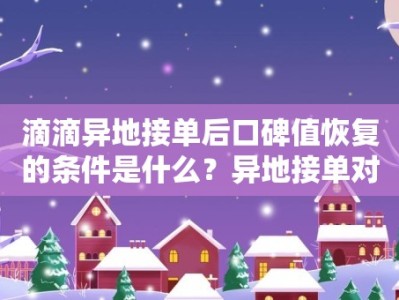 滴滴异地接单后口碑值恢复的条件是什么？异地接单对